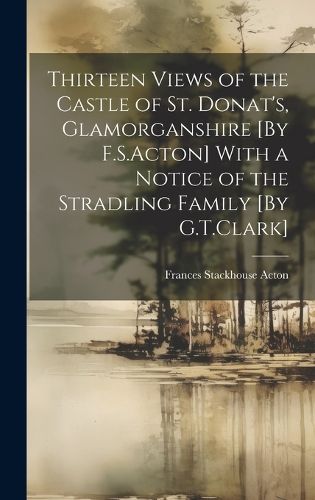 Thirteen Views of the Castle of St. Donat's, Glamorganshire [By F.S.Acton] With a Notice of the Stradling Family [By G.T.Clark]

Frances Stackhouse Acton